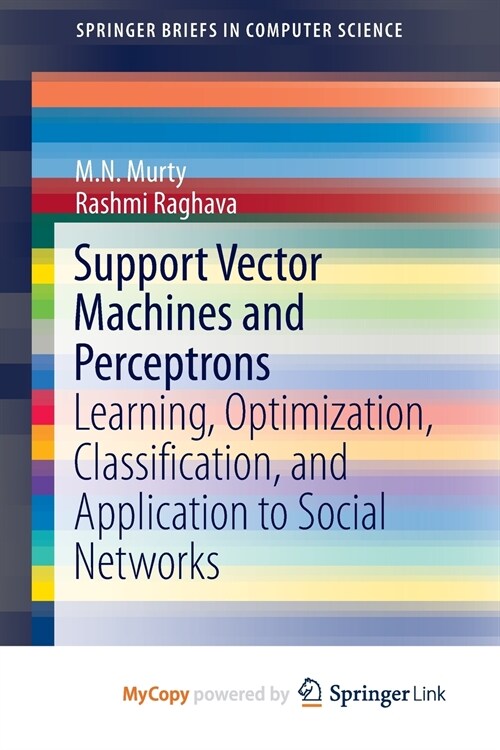 SPRINGER BRIEFS IN COMPUTER SCIENCE

M.N. Murty
Rashmi Raghava

Support Vector Machines and Perceptrons
Learning, Optimization, Classification, and Application to Social Networks

MyCopy powered by Springer Link